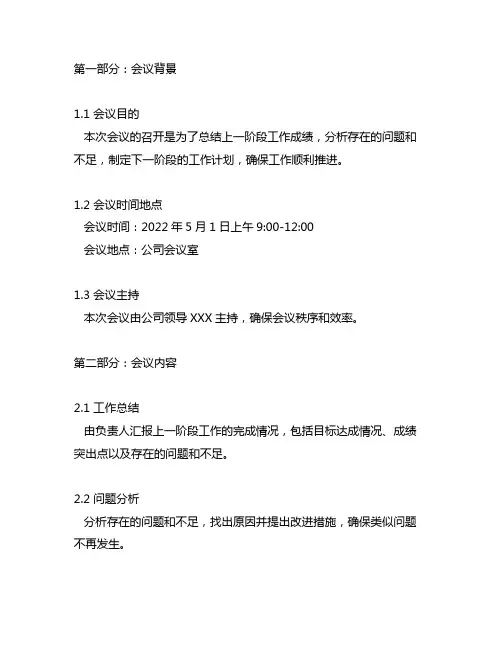 第一部分：会议背景

1.1 会议目的
本次会议的召开是为了总结上一阶段工作成绩，分析存在的问题和不足，制定下一阶段的工作计划，确保工作顺利推进。

1.2 会议时间地点
会议时间：2022 年 5 月 1 日上午 9:00-12:00
会议地点：公司会议室

1.3 会议主持
本次会议由公司领导 XXX 主持，确保会议秩序和效率。

第二部分：会议内容

2.1 工作总结
由负责人汇报上一阶段工作的完成情况，包括目标达成情况、成绩突出点以及存在的问题和不足。

2.2 问题分析
分析存在的问题和不足，找出原因并提出改进措施，确保类似问题不再发生。